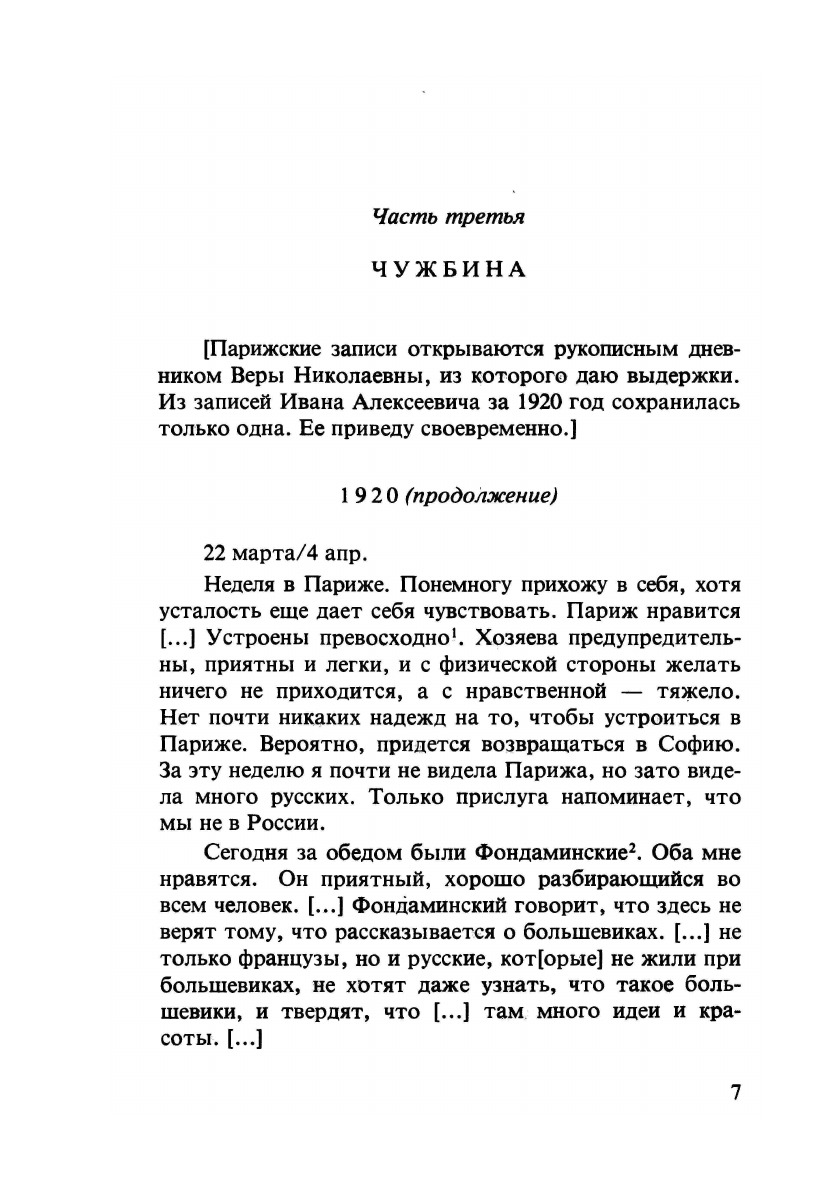 Часть третья

ЧУЖБИНА

[Парижские записи открываются рукописным дневником Веры Николаевны, из которого даю выдержки. Из записей Ивана Алексеевича за 1920 год сохранилась только одна. Ее приведу своевременно.]

1920 (продолжение)

22 марта/4 апр.

Неделя в Париже. Понемногу прихожу в себя, хотя усталость еще дает себя чувствовать. Париж нравится [...] Устроены превосходно$^1$. Хозяева предупредительны, приятны и легки, и с физической стороны желать ничего не приходится, а с нравственной — тяжело. Нет почти никаких надежд на то, чтобы устроиться в Париже. Вероятно, придется возвращаться в Софию. За эту неделю я почти не видела Парижа, но зато видела много русских. Только прислуга напоминает, что мы не в России.

Сегодня за обедом были Фондаминские$^2$. Оба мне нравятся. Он приятный, хорошо разбирающийся во всем человек. [...] Фондаминский говорит, что здесь не верят тому, что рассказывается о большевиках. [...] не только французы, но и русские, кот[орые] не жили при большевиках, не хотят даже узнать, что такое большевики, и твердят, что [...] там много идеи и красоты. [...]

7